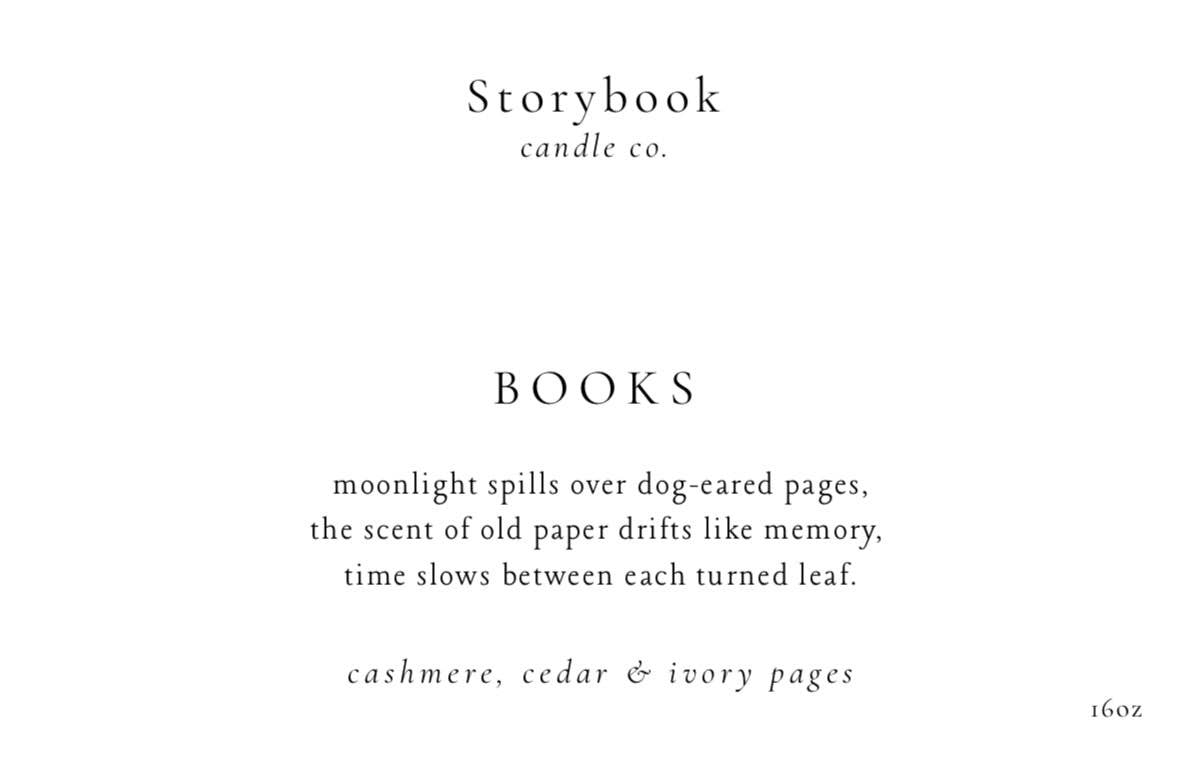 Storybook
candle co.

BOOKS

moonlight spills over dog-eared pages,
the scent of old paper drifts like memory,
time slows between each turned leaf.

cashmere, cedar & ivory pages

16oz